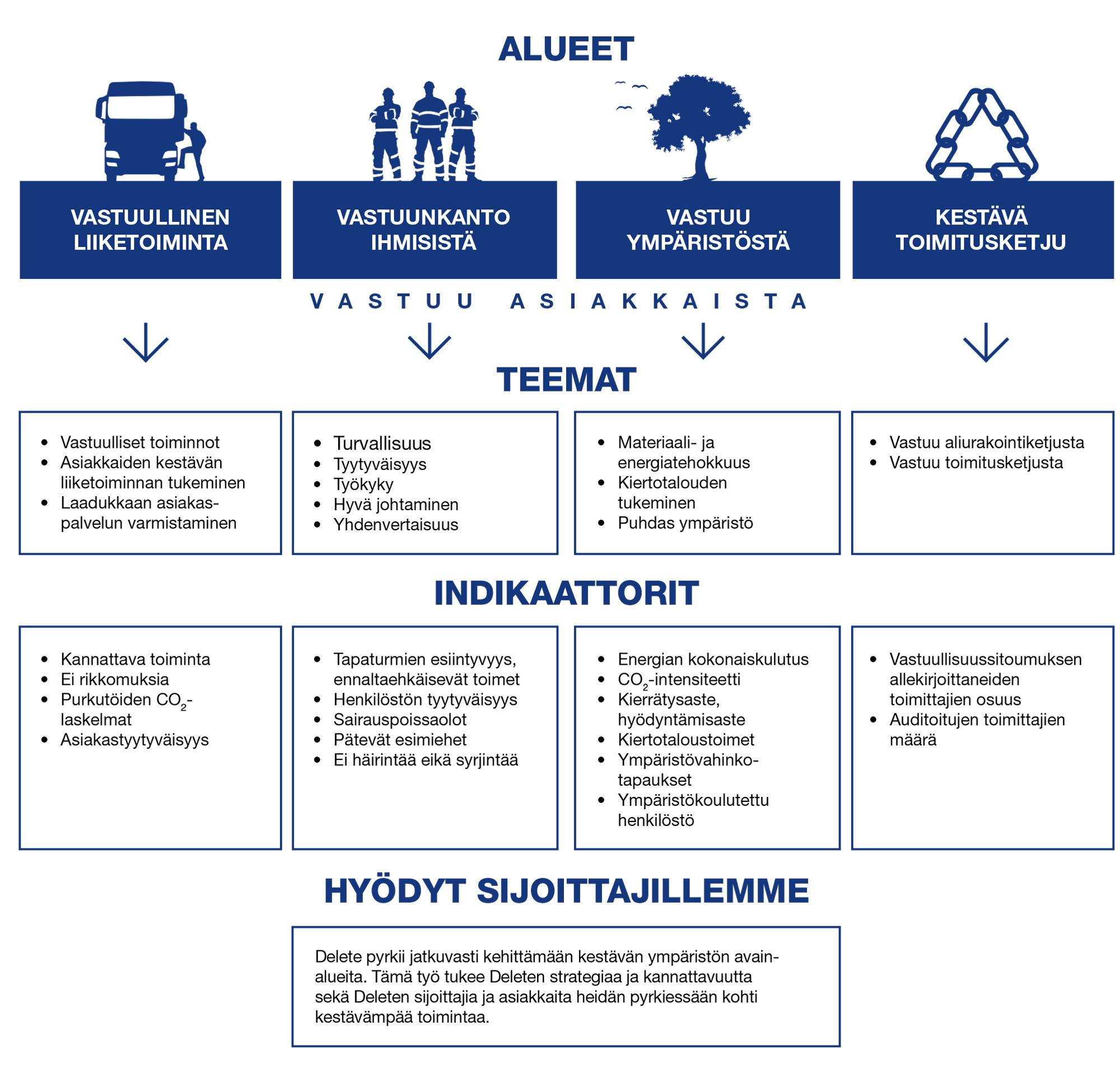 ALUEET

VASTUULLINEN LIIKETOIMINTA

VASTUUNKANTO IHMISISTÄ

VASTUU YMPÄRISTÖSTÄ

KESTÄVÄ TOIMITUSKETJU

VASTUU ASIAKKAISTA

TEEMAT

- Vastuulliset toiminnot
- Asiakkaiden kestävän liiketoiminnan tukeminen
- Laadukkaan asiakaspalvelun varmistaminen

- Turvallisuus
- Tyytyväisyys
- Työkyky
- Hyvä johtaminen
- Yhdenvertaisuus

- Materiaali- ja energiatehokkuus
- Kiertotalouden tukeminen
- Puhdas ympäristö

- Vastuu aliurakointiketjusta
- Vastuu toimitusketjusta

INDIKAATTORIT

- Kannattava toiminta
- Ei rikkomuksia
- Purkutöiden $CO_2$-laskelmat
- Asiakastyytyväisyys

- Tapaturmien esiintyvyys, ennaltaehkäisevät toimet
- Henkilöstön tyytyväisyys
- Sairauspoissaolot
- Pätevät esimiehet
- Ei häirintää eikä syrjintää

- Energian kokonaiskulutus
- $CO_2$-intensiteetti
- Kierrätysaste, hyödyntämisaste
- Kiertotaloustoimet
- Ympäristövahinkotapaukset
- Ympäristökoulutettu henkilöstö

- Vastuullisuussitoumuksen allekirjoittaneiden toimittajien osuus
- Auditoitujen toimittajien määrä

HYÖDYT SIJOITTAJILLEMME

Delete pyrkii jatkuvasti kehittämään kestävän ympäristön avainalueita. Tämä työ tukee Deleten strategiaa ja kannattavuutta sekä Deleten sijoittajia ja asiakkaita heidän pyrkiessään kohti kestävämpää toimintaa.